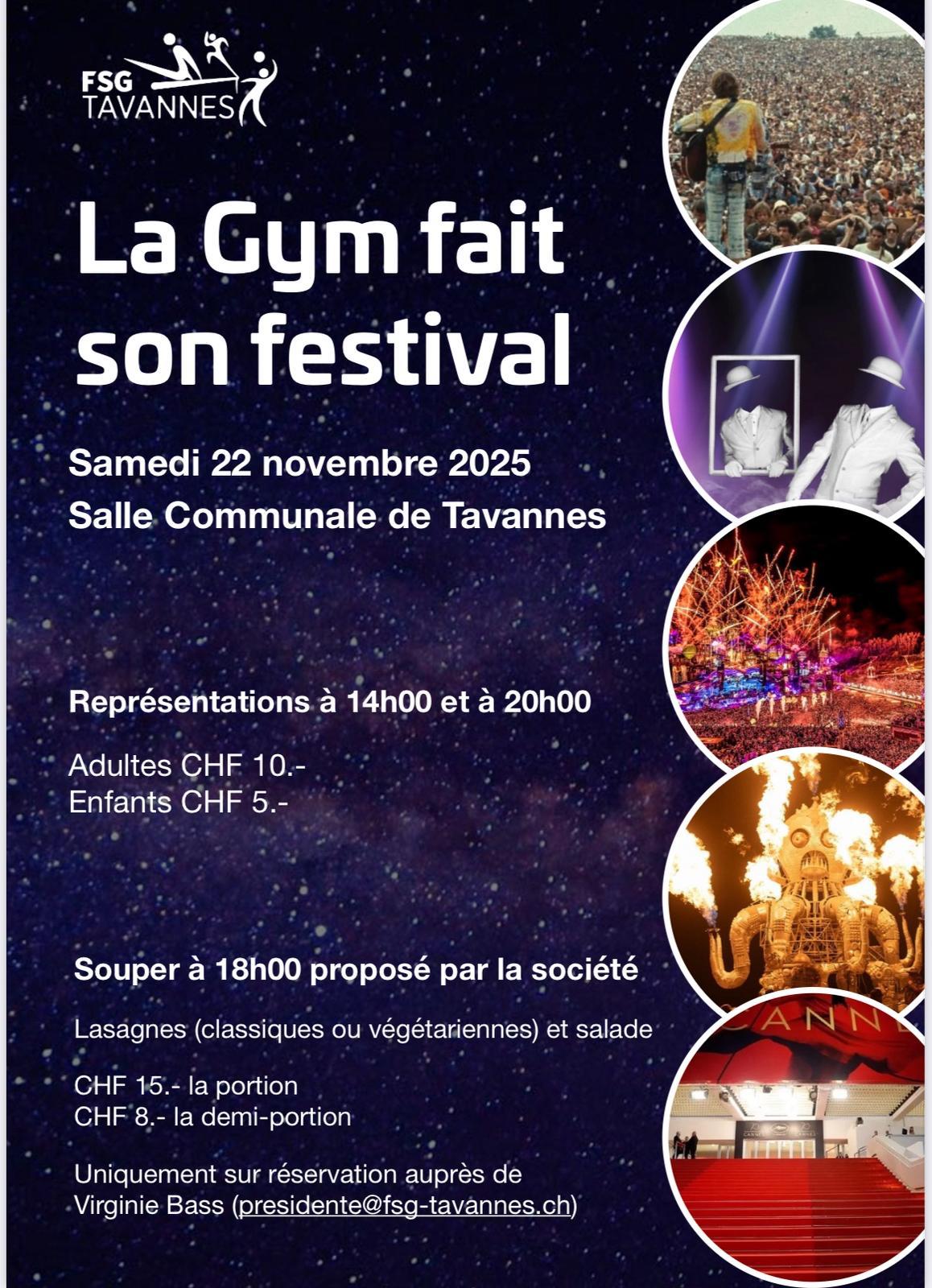 FSG
TAVANNES

La Gym fait son festival

Samedi 22 novembre 2025
Salle Communale de Tavannes

Représentations à 14h00 et à 20h00

Adultes CHF 10.-
Enfants CHF 5.-

Souper à 18h00 proposé par la société

Lasagnes (classiques ou végétariennes) et salade

CHF 15.- la portion
CHF 8.- la demi-portion

Uniquement sur réservation auprès de
Virginie Bass (presidente@fsg-tavannes.ch)